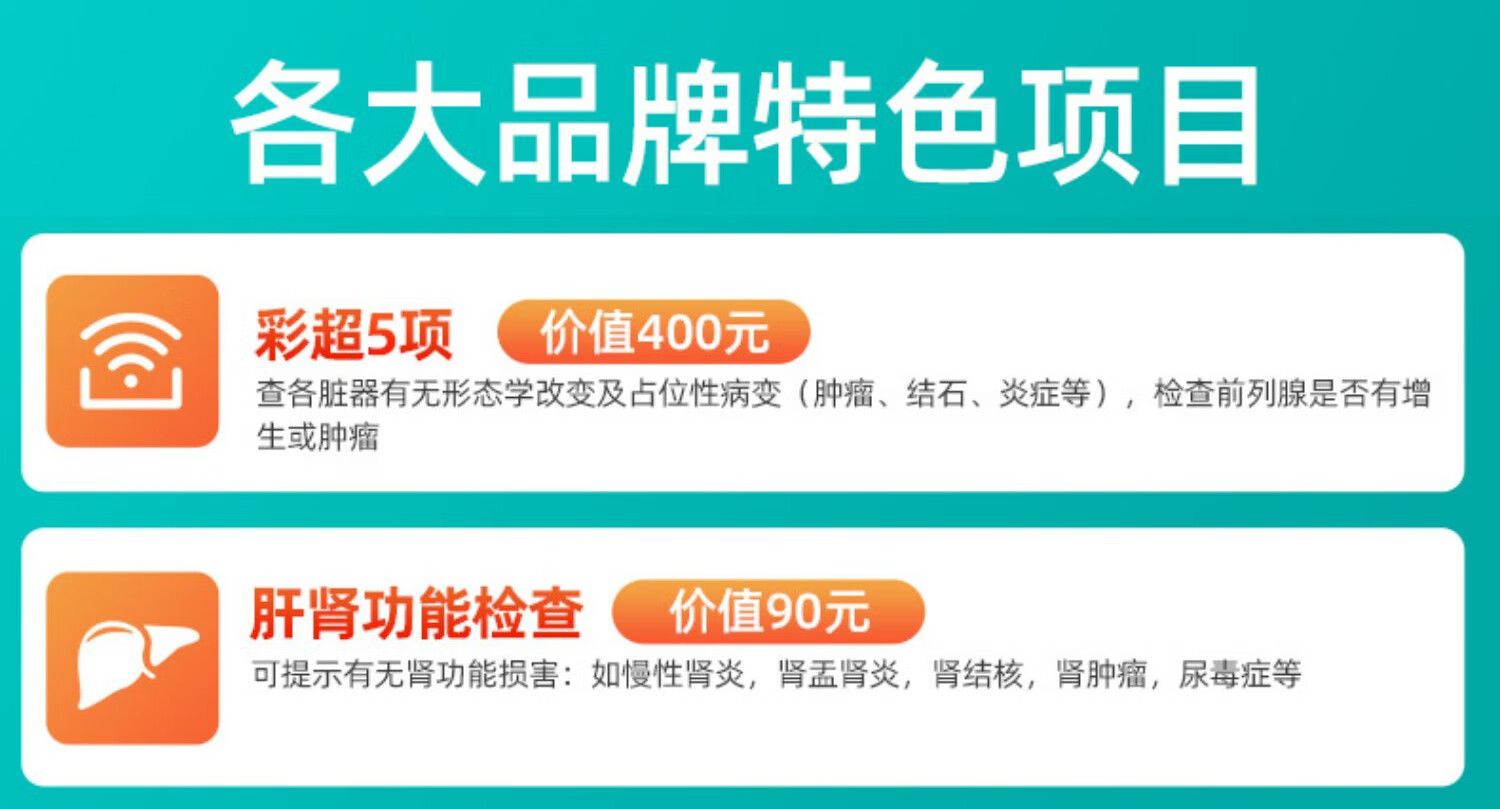 各大品牌特色项目

彩超5项 价值400元

查各脏器有无形态学改变及占位性病变（肿瘤、结石、炎症等），检查前列腺是否有增生或肿瘤

肝肾功能检查 价值90元

可提示有无肾功能损害：如慢性肾炎，肾盂肾炎，肾结核，肾肿瘤，尿毒症等